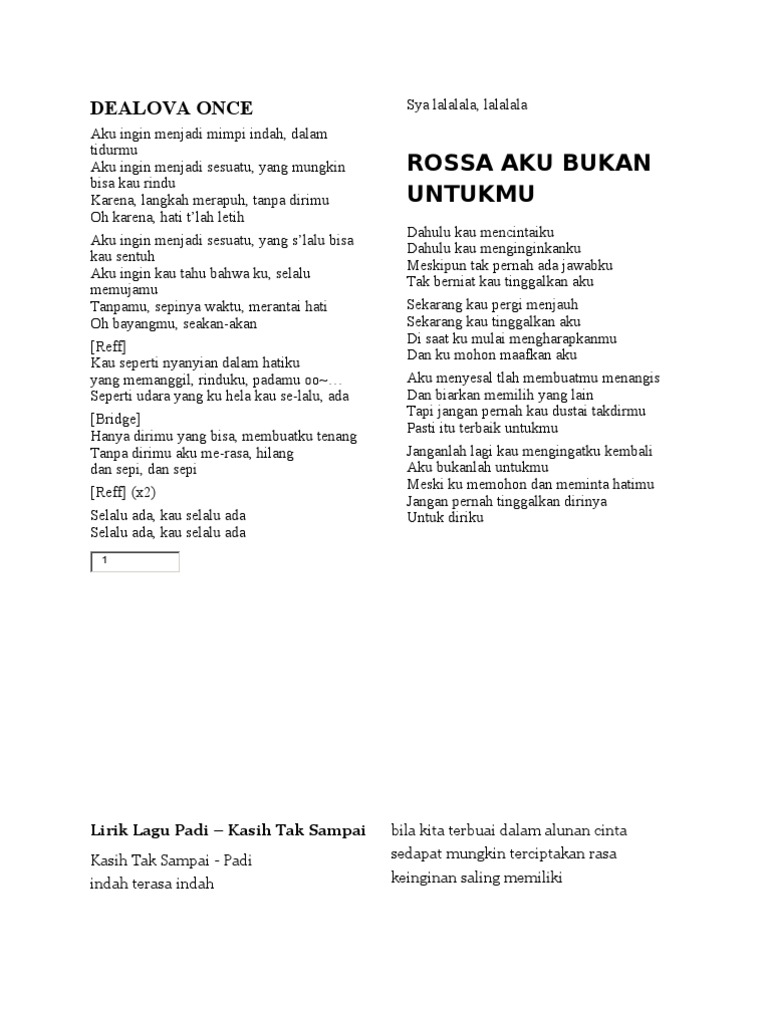 DEALOVA ONCE

Aku ingin menjadi mimpi indah, dalam tidurmu
Aku ingin menjadi sesuatu, yang mungkin bisa kau rindu
Karena, langkah merapuh, tanpa dirimu
Oh karena, hati t'lah letih

Aku ingin menjadi sesuatu, yang s'lalu bisa kau sentuh
Aku ingin kau tahu bahwa ku, selalu memujamu
Tanpamu, sepinya waktu, merantai hati
Oh bayangmu, seakan-akan

[Reff]
Kau seperti nyanyian dalam hatiku
yang memanggil, rinduku, padamu oo~…
Seperti udara yang ku hela kau se-lalu, ada

[Bridge]
Hanya dirimu yang bisa, membuatku tenang
Tanpa dirimu aku me-rasa, hilang
dan sepi, dan sepi

[Reff] (x2)

Selalu ada, kau selalu ada
Selalu ada, kau selalu ada

1

Sya lalalala, lalalala

ROSSA AKU BUKAN UNTUKMU

Dahulu kau mencintaiku
Dahulu kau menginginkanku
Meskipun tak pernah ada jawabku
Tak berniat kau tinggalkan aku

Sekarang kau pergi menjauh
Sekarang kau tinggalkan aku
Di saat ku mulai mengharapkanmu
Dan ku mohon maafkan aku

Aku menyesal tlah membuatmu menangis
Dan biarkan memilih yang lain
Tapi jangan pernah kau dustai takdirmu
Pasti itu terbaik untukmu

Janganlah lagi kau mengingatku kembali
Aku bukanlah untukmu
Meski ku memohon dan meminta hatimu
Jangan pernah tinggalkan dirinya
Untuk diriku

Lirik Lagu Padi – Kasih Tak Sampai

Kasih Tak Sampai - Padi
indah terasa indah

bila kita terbuai dalam alunan cinta
sedapat mungkin terciptakan rasa
keinginan saling memiliki